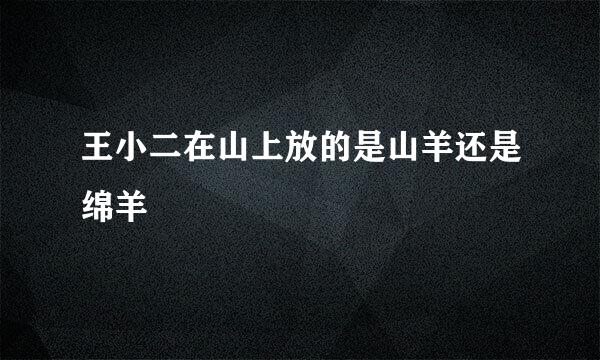 王小二在山上放的是山羊还是绵羊